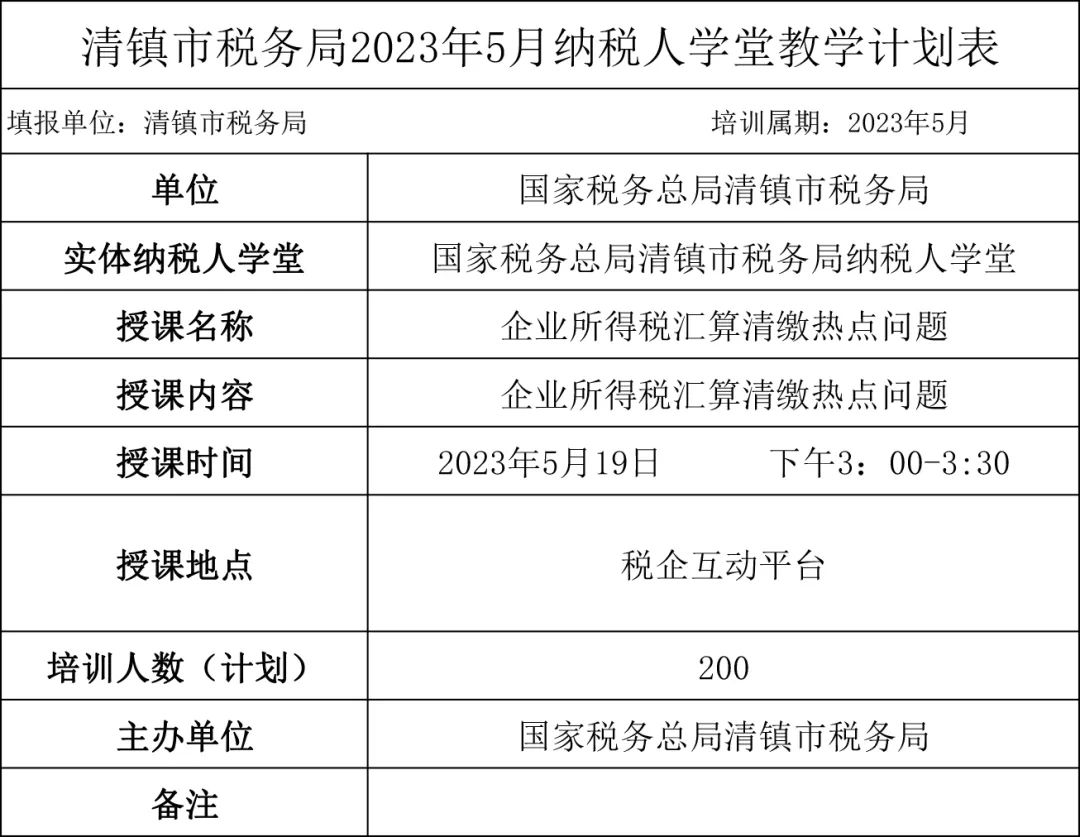 清镇市税务局2023年5月纳税人学堂教学计划表

填报单位：清镇市税务局　　培训属期：2023年5月

| 单位 | 国家税务总局清镇市税务局 |
|---|---|
| 实体纳税人学堂 | 国家税务总局清镇市税务局纳税人学堂 |
| 授课名称 | 企业所得税汇算清缴热点问题 |
| 授课内容 | 企业所得税汇算清缴热点问题 |
| 授课时间 | 2023年5月19日　下午3：00-3:30 |
| 授课地点 | 税企互动平台 |
| 培训人数（计划） | 200 |
| 主办单位 | 国家税务总局清镇市税务局 |
| 备注 | |